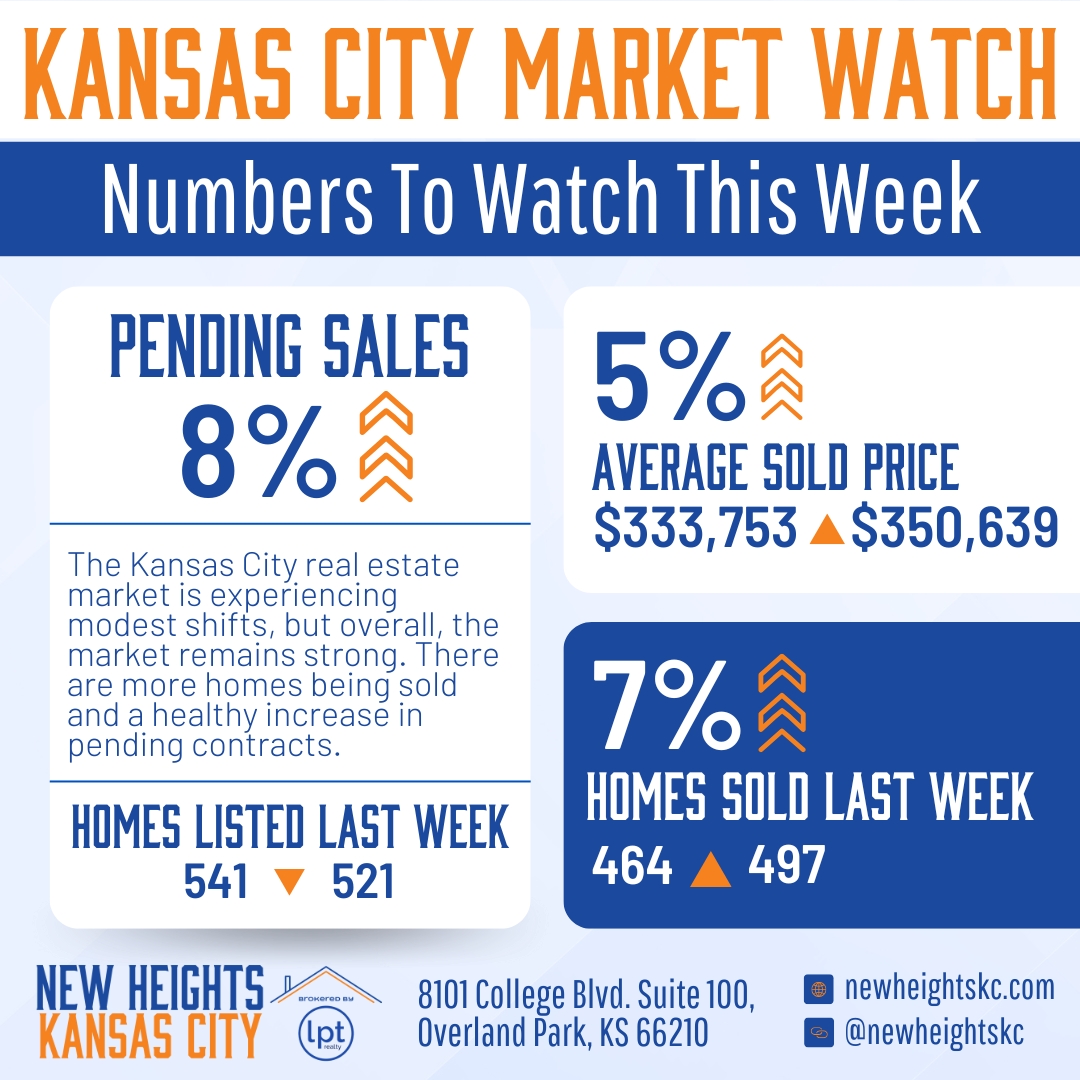 KANSAS CITY MARKET WATCH

Numbers To Watch This Week

PENDING SALES
8%

The Kansas City real estate market is experiencing modest shifts, but overall, the market remains strong. There are more homes being sold and a healthy increase in pending contracts.

HOMES LISTED LAST WEEK
541 ▼ 521

5%
AVERAGE SOLD PRICE
$333,753 ▲ $350,639

7%
HOMES SOLD LAST WEEK
464 ▲ 497

NEW HEIGHTS KANSAS CITY
BROKERED BY lpt realty

8101 College Blvd. Suite 100, Overland Park, KS 66210

newheightskc.com
@newheightskc